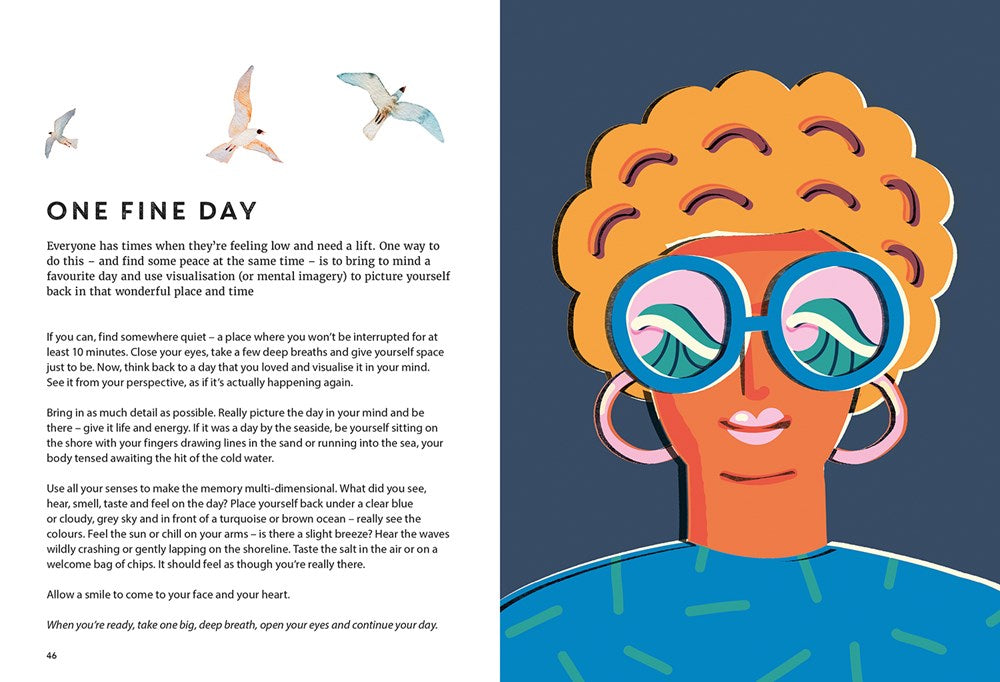 ONE FINE DAY

Everyone has times when they're feeling low and need a lift. One way to do this – and find some peace at the same time – is to bring to mind a favourite day and use visualisation (or mental imagery) to picture yourself back in that wonderful place and time

If you can, find somewhere quiet – a place where you won't be interrupted for at least 10 minutes. Close your eyes, take a few deep breaths and give yourself space just to be. Now, think back to a day that you loved and visualise it in your mind. See it from your perspective, as if it's actually happening again.

Bring in as much detail as possible. Really picture the day in your mind and be there – give it life and energy. If it was a day by the seaside, be yourself sitting on the shore with your fingers drawing lines in the sand or running into the sea, your body tensed awaiting the hit of the cold water.

Use all your senses to make the memory multi-dimensional. What did you see, hear, smell, taste and feel on the day? Place yourself back under a clear blue or cloudy, grey sky and in front of a turquoise or brown ocean – really see the colours. Feel the sun or chill on your arms – is there a slight breeze? Hear the waves wildly crashing or gently lapping on the shoreline. Taste the salt in the air or on a welcome bag of chips. It should feel as though you're really there.

Allow a smile to come to your face and your heart.

When you're ready, take one big, deep breath, open your eyes and continue your day.

46